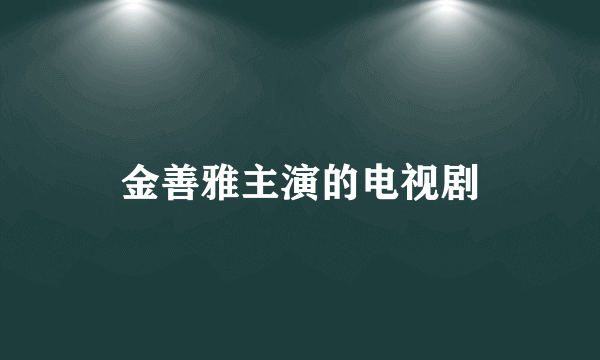 金善雅主演的电视剧